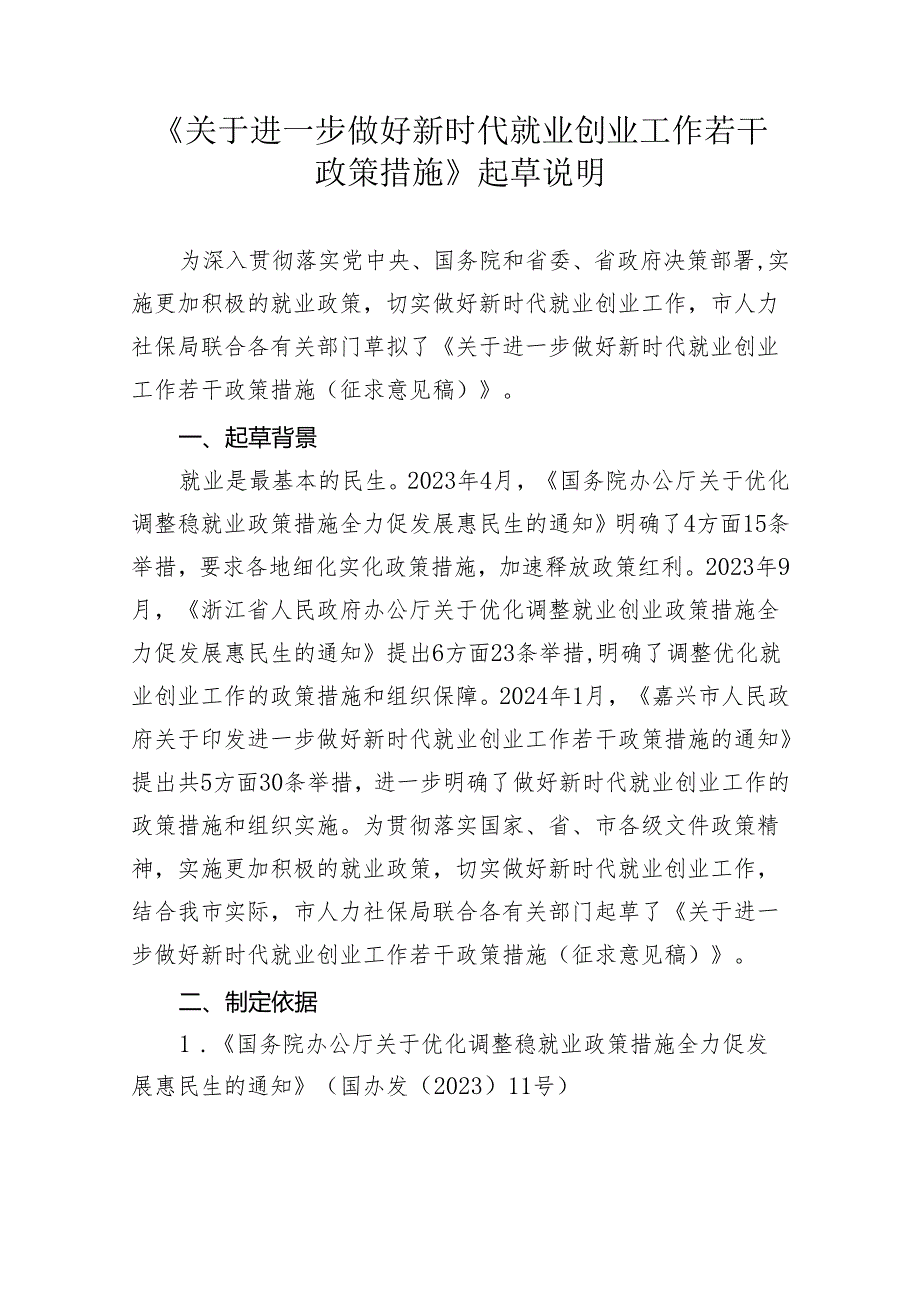 《关于进一步做好新时代就业创业工作若干政策措施》起草说明

为深入贯彻落实党中央、国务院和省委、省政府决策部署,实施更加积极的就业政策，切实做好新时代就业创业工作，市人力社保局联合各有关部门草拟了《关于进一步做好新时代就业创业工作若干政策措施（征求意见稿）》。

一、起草背景

就业是最基本的民生。2023年4月，《国务院办公厅关于优化调整稳就业政策措施全力促发展惠民生的通知》明确了4方面15条举措，要求各地细化实化政策措施，加速释放政策红利。2023年9月，《浙江省人民政府办公厅关于优化调整就业创业政策措施全力促发展惠民生的通知》提出6方面23条举措,明确了调整优化就业创业工作的政策措施和组织保障。2024年1月，《嘉兴市人民政府关于印发进一步做好新时代就业创业工作若干政策措施的通知》提出共5方面30条举措，进一步明确了做好新时代就业创业工作的政策措施和组织实施。为贯彻落实国家、省、市各级文件政策精神，实施更加积极的就业政策，切实做好新时代就业创业工作，结合我市实际，市人力社保局联合各有关部门起草了《关于进一步做好新时代就业创业工作若干政策措施（征求意见稿）》。

二、制定依据

1．《国务院办公厅关于优化调整稳就业政策措施全力促发展惠民生的通知》（国办发（2023）11号）